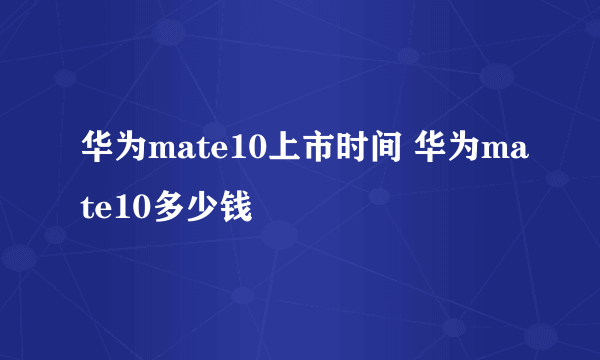 华为mate10上市时间 华为mate10多少钱